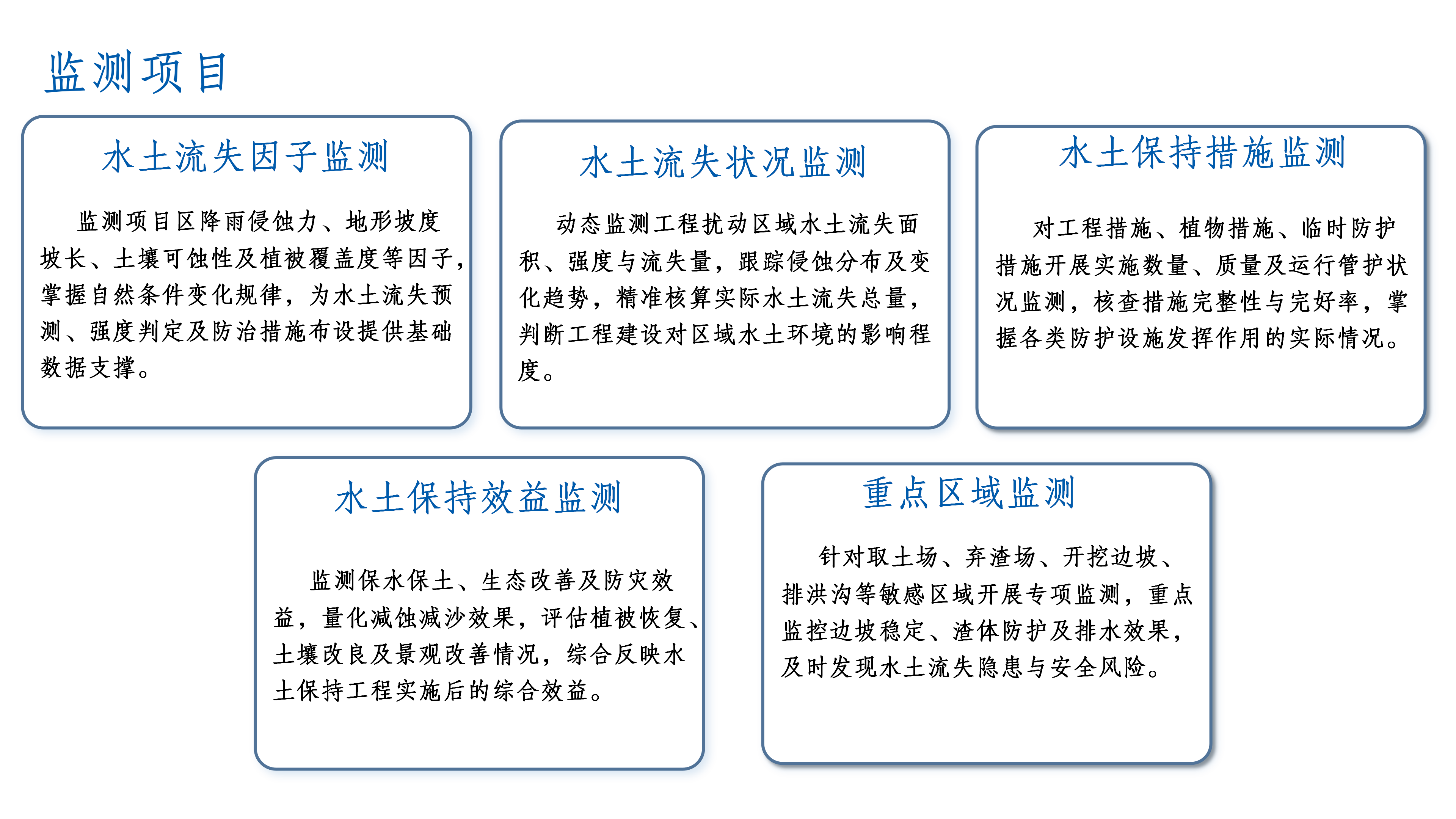 监测项目

水土流失因子监测

监测项目区降雨侵蚀力、地形坡度坡长、土壤可蚀性及植被覆盖度等因子，掌握自然条件变化规律，为水土流失预测、强度判定及防治措施布设提供基础数据支撑。

水土流失状况监测

动态监测工程扰动区域水土流失面积、强度与流失量，跟踪侵蚀分布及变化趋势，精准核算实际水土流失总量，判断工程建设对区域水土环境的影响程度。

水土保持措施监测

对工程措施、植物措施、临时防护措施开展实施数量、质量及运行管护状况监测，核查措施完整性与完好率，掌握各类防护设施发挥作用的实际情况。

水土保持效益监测

监测保水保土、生态改善及防灾效益，量化减蚀减沙效果，评估植被恢复、土壤改良及景观改善情况，综合反映水土保持工程实施后的综合效益。

重点区域监测

针对取土场、弃渣场、开挖边坡、排洪沟等敏感区域开展专项监测，重点监控边坡稳定、渣体防护及排水效果，及时发现水土流失隐患与安全风险。